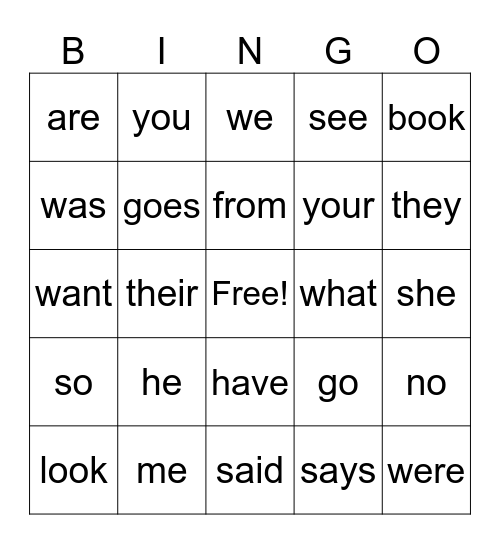 | B | I | N | G | O |
|---|---|---|---|---|
| are | you | we | see | book |
| was | goes | from | your | they |
| want | their | Free! | what | she |
| so | he | have | go | no |
| look | me | said | says | were |